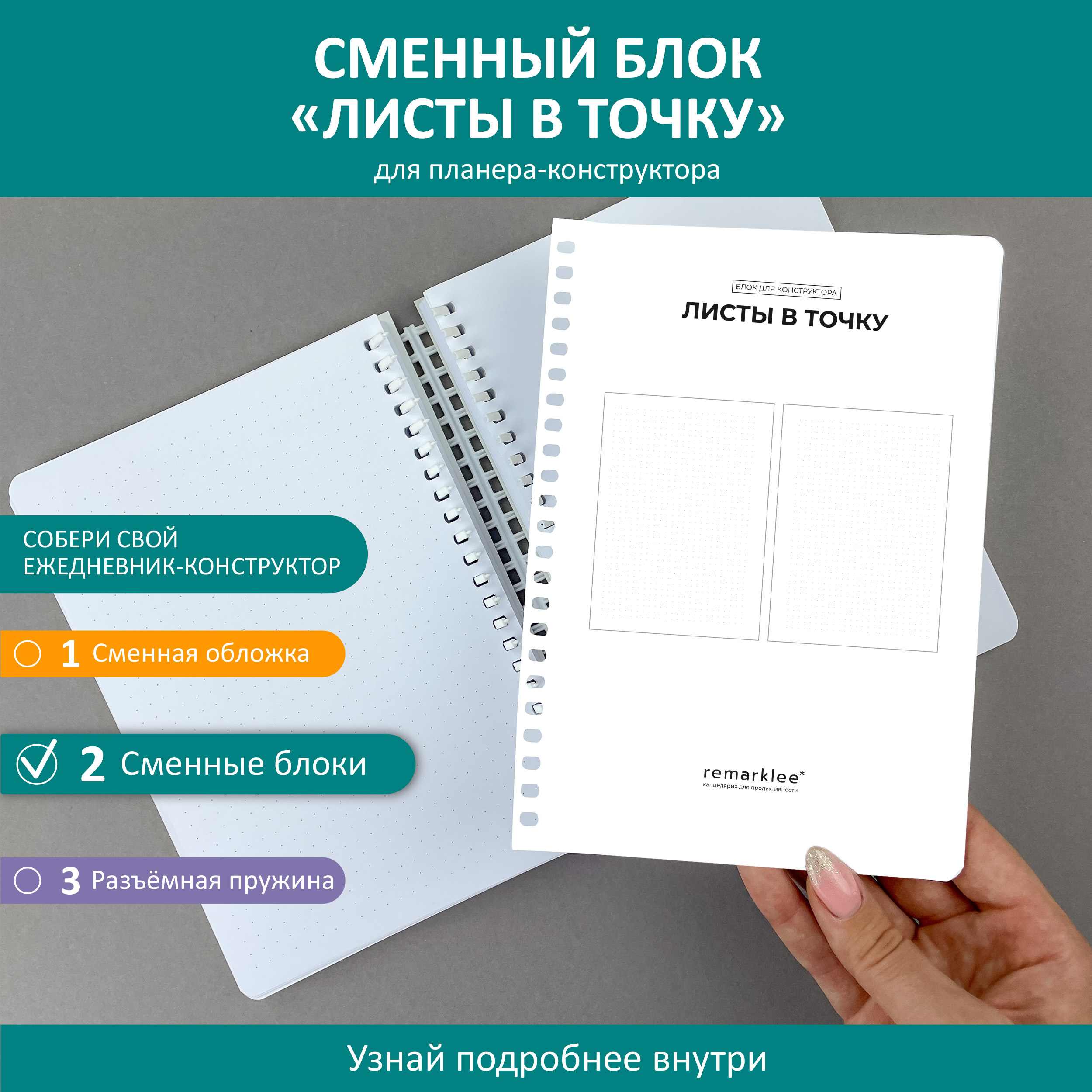 СМЕННЫЙ БЛОК «ЛИСТЫ В ТОЧКУ»

для планера-конструктора

БЛОК ДЛЯ КОНСТРУКТОРА

ЛИСТЫ В ТОЧКУ

remarklee*
канцелярия для продуктивности

СОБЕРИ СВОЙ ЕЖЕДНЕВНИК-КОНСТРУКТОР

1 Сменная обложка

2 Сменные блоки

3 Разъёмная пружина

Узнай подробнее внутри